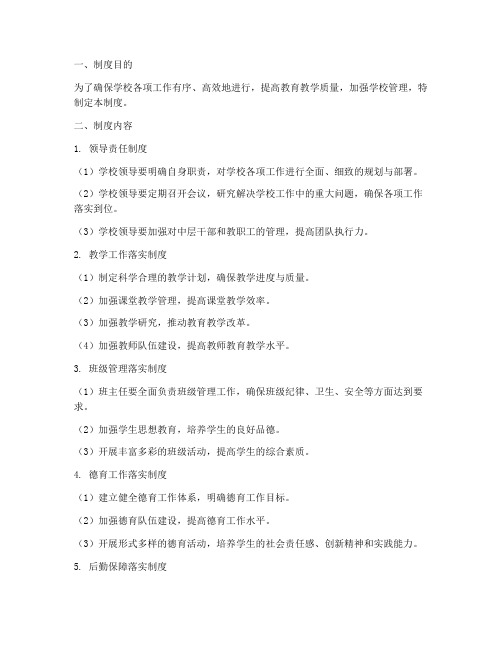 一、制度目的

为了确保学校各项工作有序、高效地进行，提高教育教学质量，加强学校管理，特制定本制度。

二、制度内容

1. 领导责任制度

（1）学校领导要明确自身职责，对学校各项工作进行全面、细致的规划与部署。

（2）学校领导要定期召开会议，研究解决学校工作中的重大问题，确保各项工作落实到位。

（3）学校领导要加强对中层干部和教职工的管理，提高团队执行力。

2. 教学工作落实制度

（1）制定科学合理的教学计划，确保教学进度与质量。

（2）加强课堂教学管理，提高课堂教学效率。

（3）加强教学研究，推动教育教学改革。

（4）加强教师队伍建设，提高教师教育教学水平。

3. 班级管理落实制度

（1）班主任要全面负责班级管理工作，确保班级纪律、卫生、安全等方面达到要求。

（2）加强学生思想教育，培养学生的良好品德。

（3）开展丰富多彩的班级活动，提高学生的综合素质。

4. 德育工作落实制度

（1）建立健全德育工作体系，明确德育工作目标。

（2）加强德育队伍建设，提高德育工作水平。

（3）开展形式多样的德育活动，培养学生的社会责任感、创新精神和实践能力。

5. 后勤保障落实制度